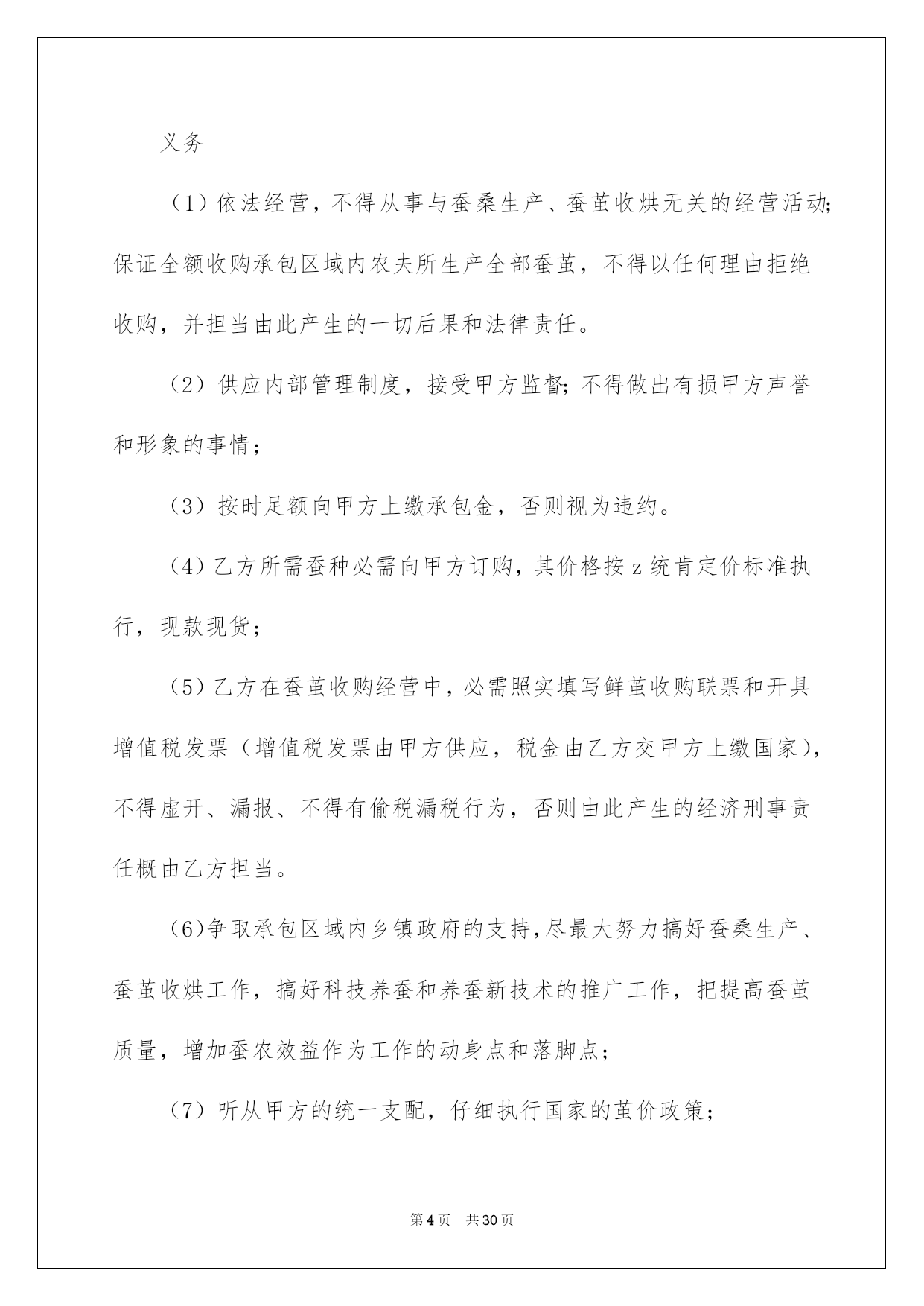 义务

（1）依法经营，不得从事与蚕桑生产、蚕茧收烘无关的经营活动;保证全额收购承包区域内农夫所生产全部蚕茧，不得以任何理由拒绝收购，并担当由此产生的一切后果和法律责任。

（2）供应内部管理制度，接受甲方监督;不得做出有损甲方声誉和形象的事情；

（3）按时足额向甲方上缴承包金，否则视为违约。

（4）乙方所需蚕种必需向甲方订购，其价格按z统肯定价标准执行，现款现货；

（5）乙方在蚕茧收购经营中，必需照实填写鲜茧收购联票和开具增值税发票（增值税发票由甲方供应，税金由乙方交甲方上缴国家），不得虚开、漏报、不得有偷税漏税行为，否则由此产生的经济刑事责任概由乙方担当。

（6）争取承包区域内乡镇政府的支持，尽最大努力搞好蚕桑生产、蚕茧收烘工作，搞好科技养蚕和养蚕新技术的推广工作，把提高蚕茧质量，增加蚕农效益作为工作的动身点和落脚点；

（7）听从甲方的统一支配，仔细执行国家的茧价政策；

第4页　共30页